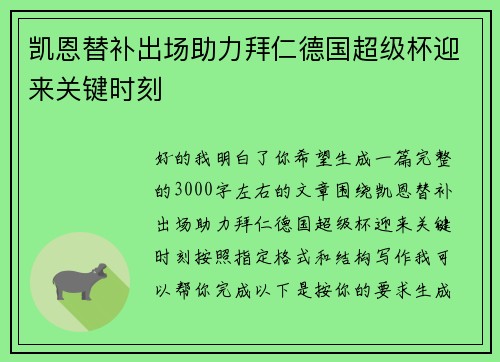 凯恩替补出场助力拜仁德国超级杯迎来关键时刻

好的我明白了你希望生成一篇完整的3000字左右的文章围绕凯恩替补出场助力拜仁德国超级杯迎来关键时刻按照指定格式和结构写作我可以帮你完成以下是按你的要求生成